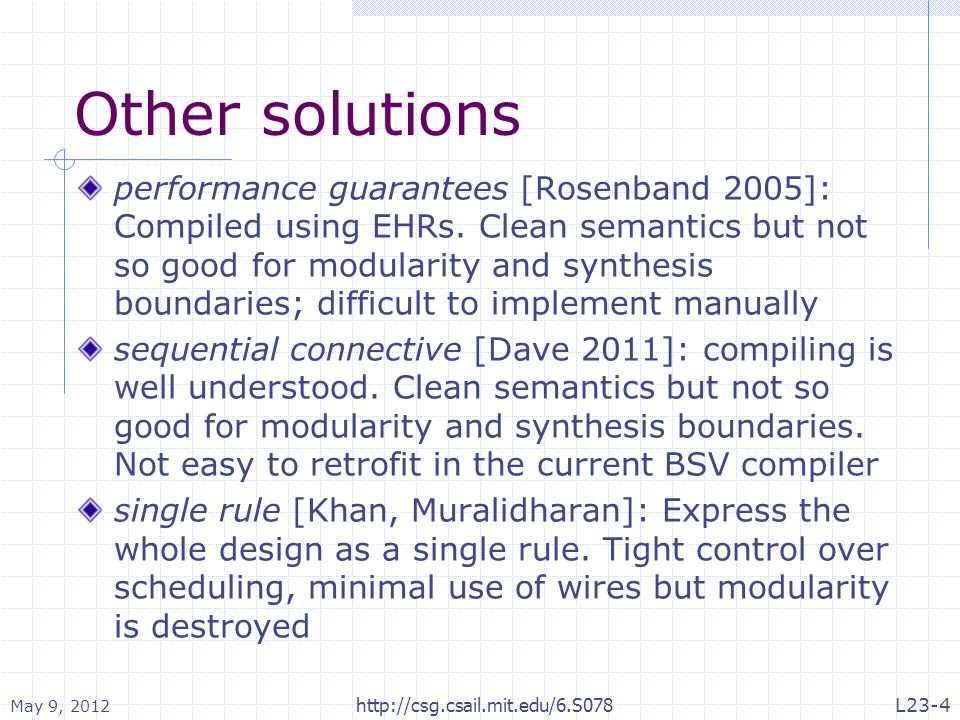 Other solutions

performance guarantees [Rosenband 2005]: Compiled using EHRs. Clean semantics but not so good for modularity and synthesis boundaries; difficult to implement manually

sequential connective [Dave 2011]: compiling is well understood. Clean semantics but not so good for modularity and synthesis boundaries. Not easy to retrofit in the current BSV compiler

single rule [Khan, Muralidharan]: Express the whole design as a single rule. Tight control over scheduling, minimal use of wires but modularity is destroyed

May 9, 2012 http://csg.csail.mit.edu/6.S078 L23-4